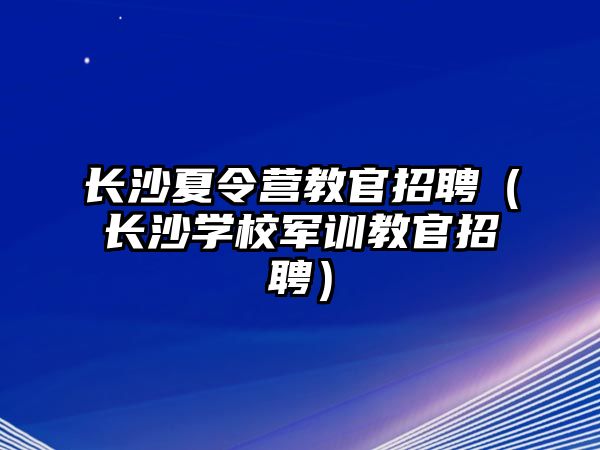 长沙夏令营教官招聘（长沙学校军训教官招聘）